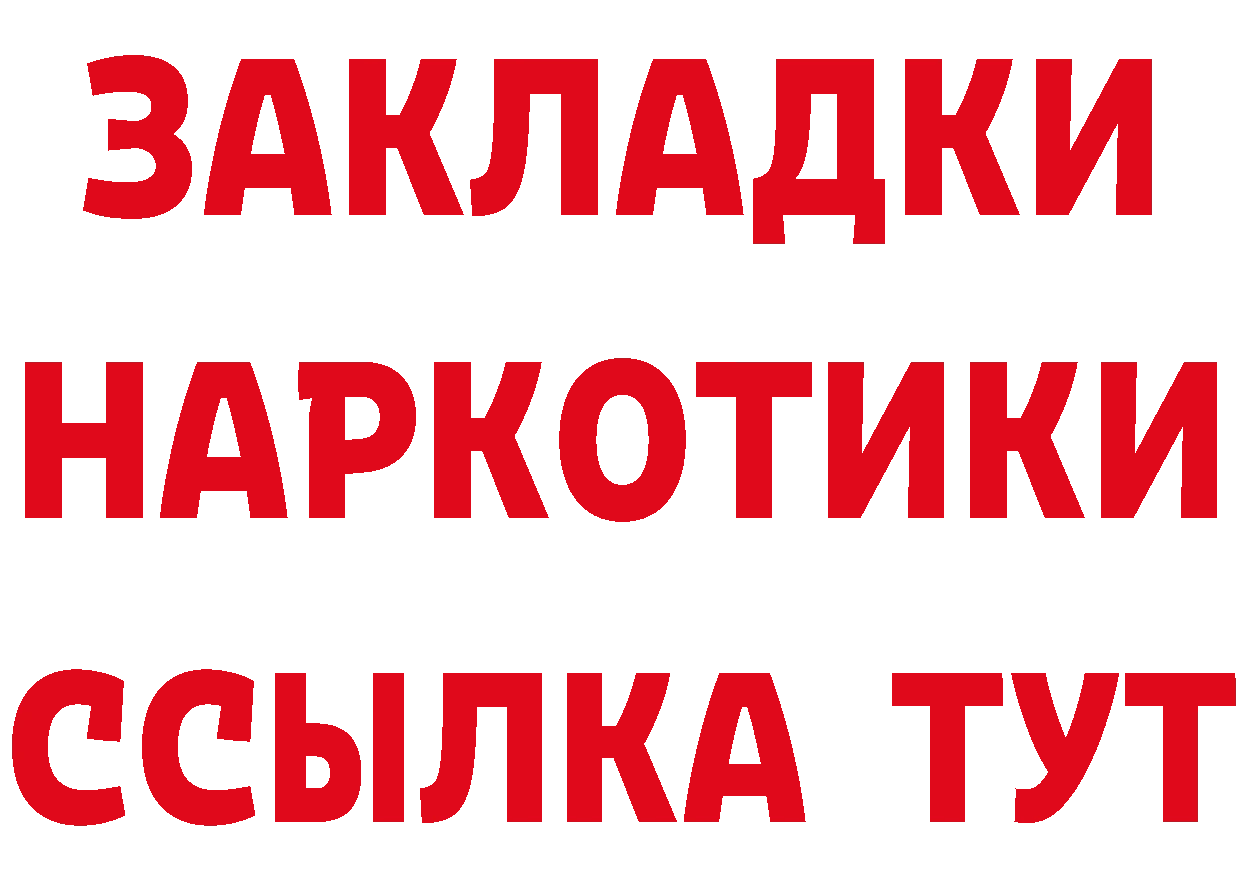 ЗАКЛАДКИ
НАРКОТИКИ
ССЫЛКА ТУТ